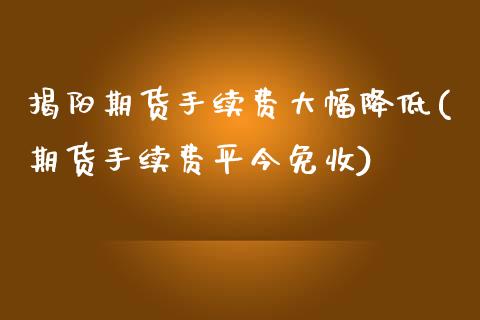 揭阳期货手续费大幅降低(期货手续费平今免收)